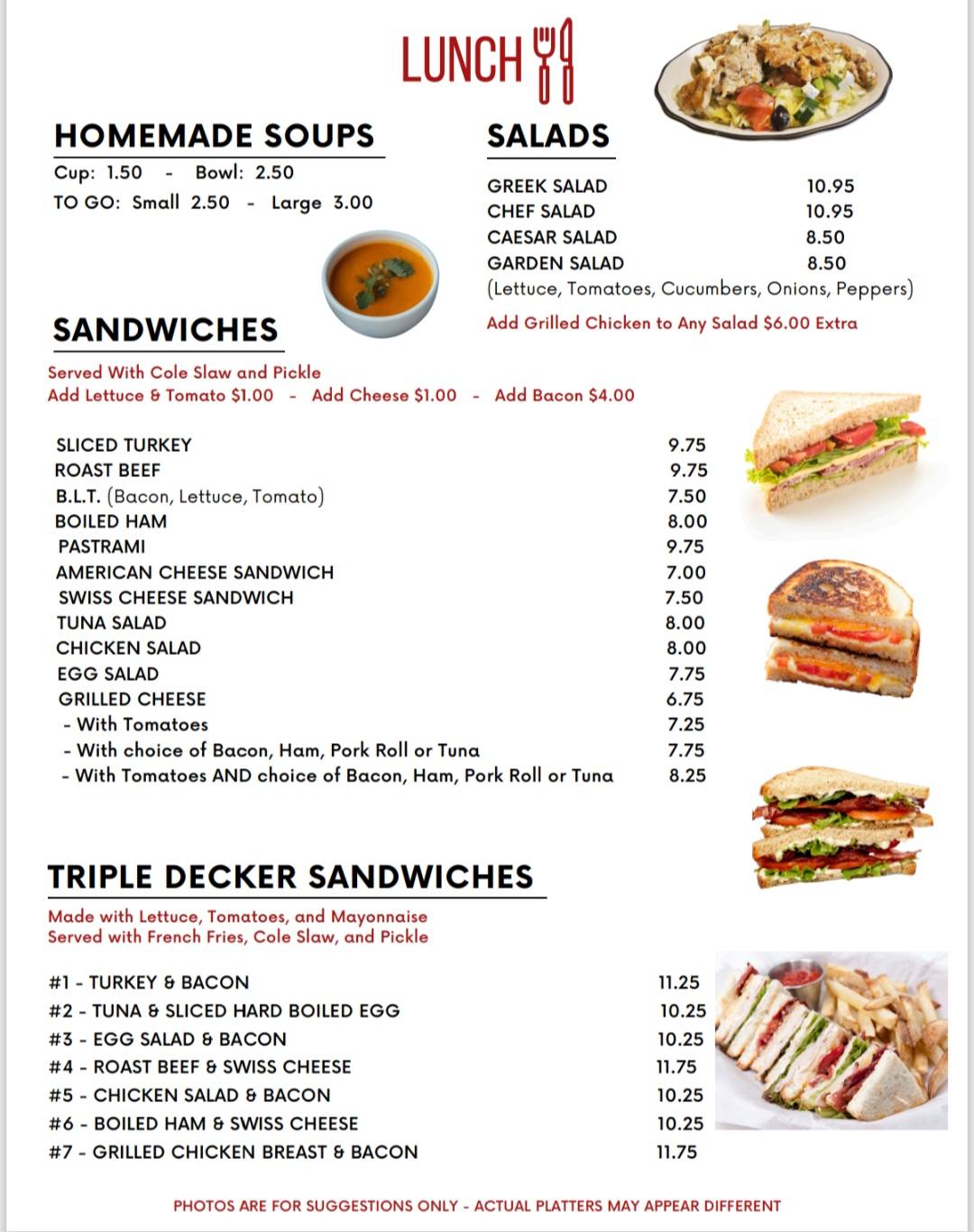 LUNCH

HOMEMADE SOUPS

Cup: 1.50 - Bowl: 2.50
TO GO: Small 2.50 - Large 3.00

SALADS

| | |
|---|---|
| GREEK SALAD | 10.95 |
| CHEF SALAD | 10.95 |
| CAESAR SALAD | 8.50 |
| GARDEN SALAD | 8.50 |

(Lettuce, Tomatoes, Cucumbers, Onions, Peppers)

Add Grilled Chicken to Any Salad $6.00 Extra

SANDWICHES

Served With Cole Slaw and Pickle
Add Lettuce & Tomato $1.00 - Add Cheese $1.00 - Add Bacon $4.00

| | |
|---|---|
| SLICED TURKEY | 9.75 |
| ROAST BEEF | 9.75 |
| B.L.T. (Bacon, Lettuce, Tomato) | 7.50 |
| BOILED HAM | 8.00 |
| PASTRAMI | 9.75 |
| AMERICAN CHEESE SANDWICH | 7.00 |
| SWISS CHEESE SANDWICH | 7.50 |
| TUNA SALAD | 8.00 |
| CHICKEN SALAD | 8.00 |
| EGG SALAD | 7.75 |
| GRILLED CHEESE | 6.75 |
| - With Tomatoes | 7.25 |
| - With choice of Bacon, Ham, Pork Roll or Tuna | 7.75 |
| - With Tomatoes AND choice of Bacon, Ham, Pork Roll or Tuna | 8.25 |

TRIPLE DECKER SANDWICHES

Made with Lettuce, Tomatoes, and Mayonnaise
Served with French Fries, Cole Slaw, and Pickle

| | |
|---|---|
| #1 - TURKEY & BACON | 11.25 |
| #2 - TUNA & SLICED HARD BOILED EGG | 10.25 |
| #3 - EGG SALAD & BACON | 10.25 |
| #4 - ROAST BEEF & SWISS CHEESE | 11.75 |
| #5 - CHICKEN SALAD & BACON | 10.25 |
| #6 - BOILED HAM & SWISS CHEESE | 10.25 |
| #7 - GRILLED CHICKEN BREAST & BACON | 11.75 |

PHOTOS ARE FOR SUGGESTIONS ONLY - ACTUAL PLATTERS MAY APPEAR DIFFERENT